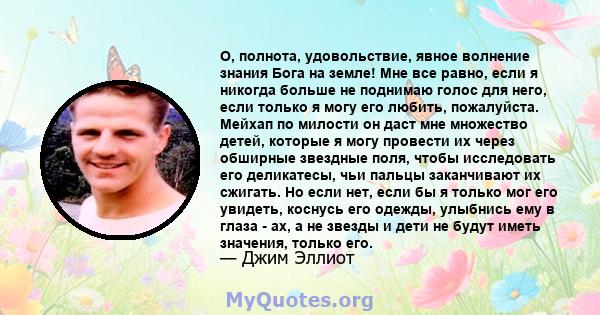 О, полнота, удовольствие, явное волнение знания Бога на земле! Мне все равно, если я никогда больше не поднимаю голос для него, если только я могу его любить, пожалуйста. Мейхап по милости он даст мне множество детей, которые я могу провести их через обширные звездные поля, чтобы исследовать его деликатесы, чьи пальцы заканчивают их сжигать. Но если нет, если бы я только мог его увидеть, коснусь его одежды, улыбнись ему в глаза - ах, а не звезды и дети не будут иметь значения, только его.
— Джим Эллиот

MyQuotes.org